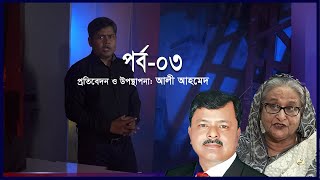 পর্ব-০৩

প্রতিবেদন ও উপস্থাপনা: আলী আহমেদ